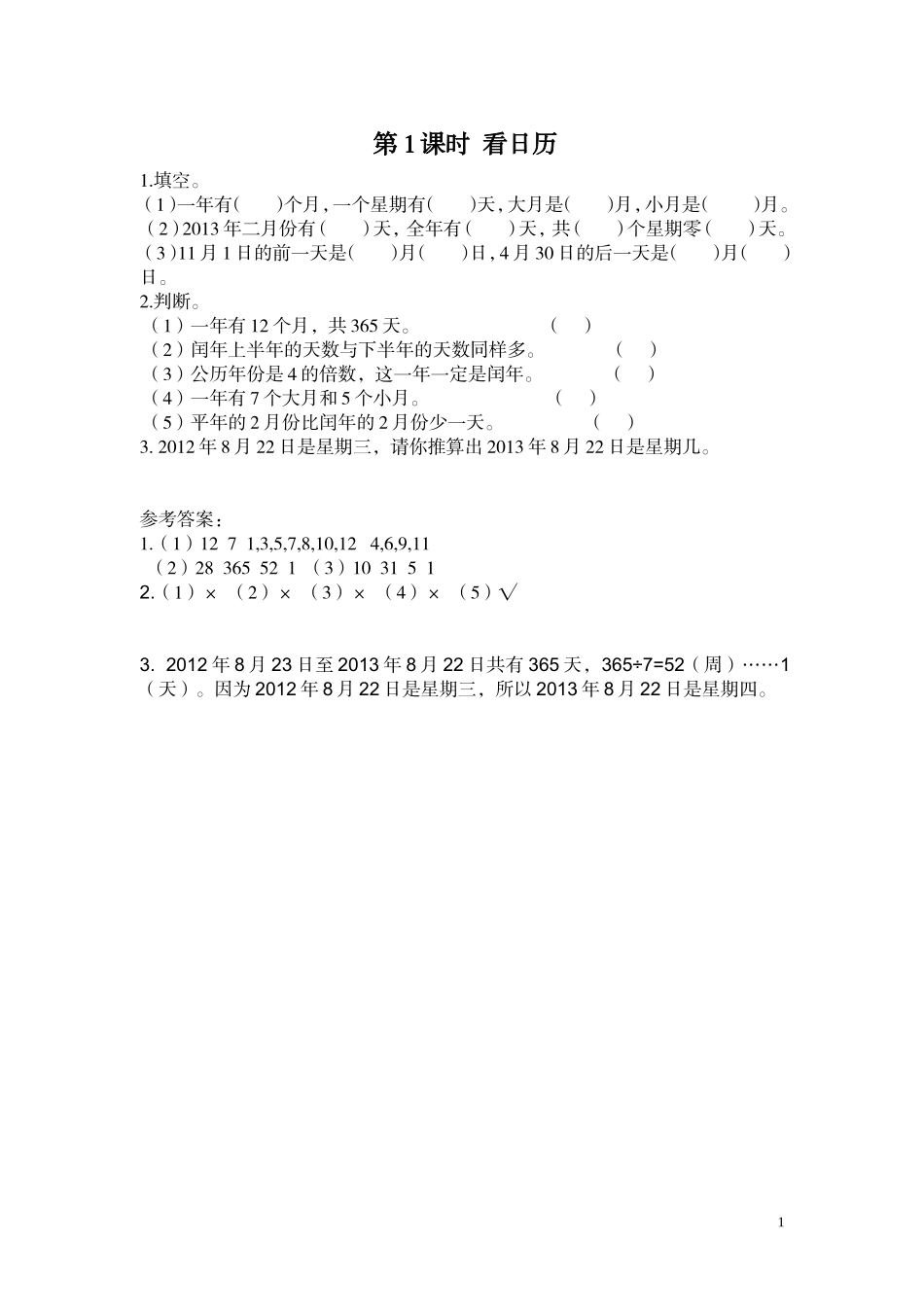 第1课时 看日历

1.填空。
（1）一年有(　　)个月，一个星期有(　　)天，大月是(　　)月，小月是(　　)月。
（2）2013年二月份有（　　）天，全年有（　　）天，共（　　）个星期零（　　）天。
（3）11月1日的前一天是(　　)月(　　)日，4月30日的后一天是(　　)月(　　)日。
2.判断。
（1）一年有12个月，共365天。　（　）
（2）闰年上半年的天数与下半年的天数同样多。　（　）
（3）公历年份是4的倍数，这一年一定是闰年。　（　）
（4）一年有7个大月和5个小月。　（　）
（5）平年的2月份比闰年的2月份少一天。　（　）
3. 2012年8月22日是星期三，请你推算出2013年8月22日是星期几。

参考答案：
1.（1）12 7 1,3,5,7,8,10,12 4,6,9,11
（2）28 365 52 1 （3）10 31 5 1
2.（1）× （2）× （3）× （4）× （5）√

3. 2012年8月23日至2013年8月22日共有365天，365÷7=52（周）……1（天）。因为2012年8月22日是星期三，所以2013年8月22日是星期四。

1